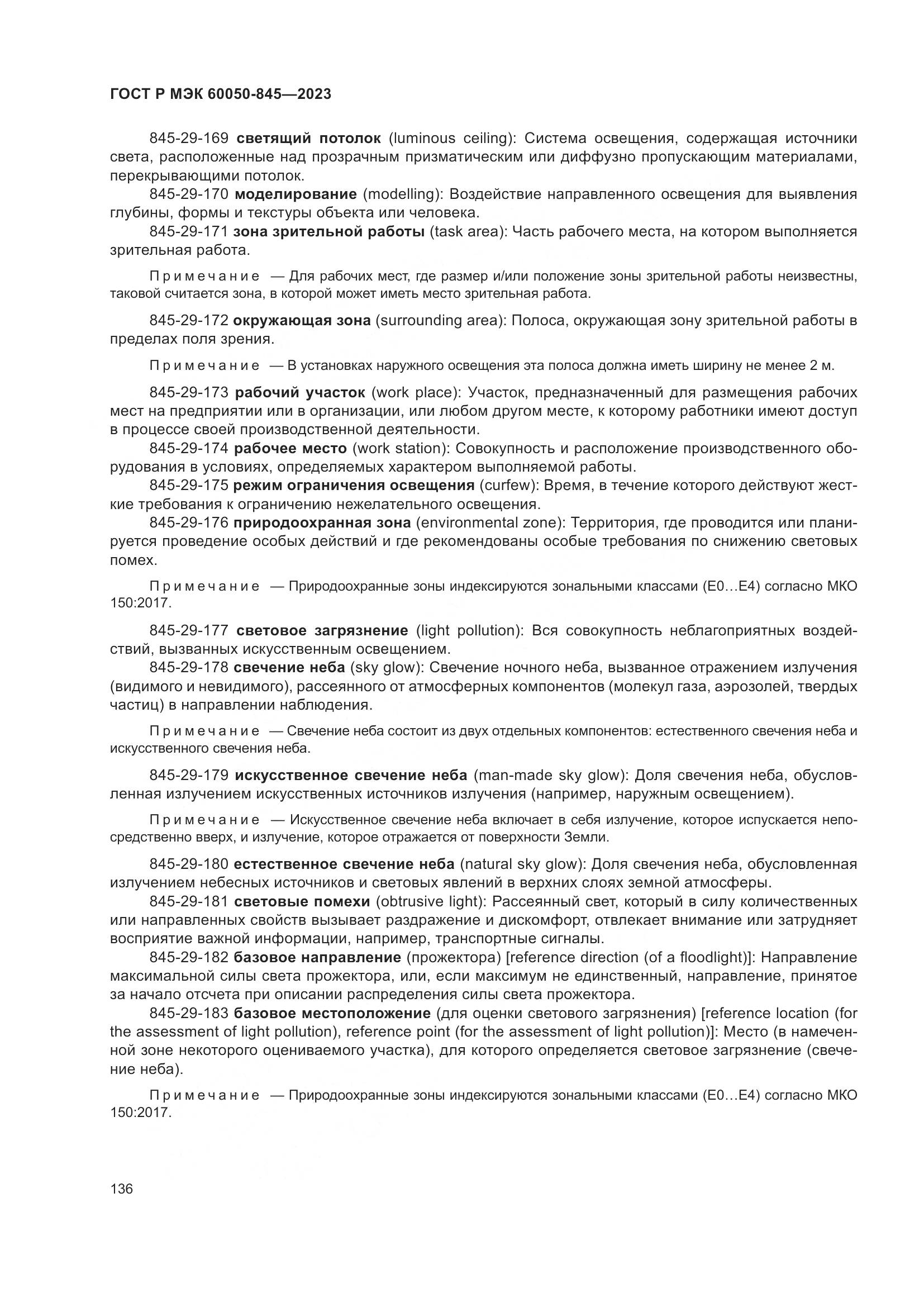 ГОСТ Р МЭК 60050-845—2023

845-29-169 светящий потолок (luminous ceiling): Система освещения, содержащая источники света, расположенные над прозрачным призматическим или диффузно пропускающим материалами, перекрывающими потолок.

845-29-170 моделирование (modelling): Воздействие направленного освещения для выявления глубины, формы и текстуры объекта или человека.

845-29-171 зона зрительной работы (task area): Часть рабочего места, на котором выполняется зрительная работа.

Примечание — Для рабочих мест, где размер и/или положение зоны зрительной работы неизвестны, таковой считается зона, в которой может иметь место зрительная работа.

845-29-172 окружающая зона (surrounding area): Полоса, окружающая зону зрительной работы в пределах поля зрения.

Примечание — В установках наружного освещения эта полоса должна иметь ширину не менее 2 м.

845-29-173 рабочий участок (work place): Участок, предназначенный для размещения рабочих мест на предприятии или в организации, или любом другом месте, к которому работники имеют доступ в процессе своей производственной деятельности.

845-29-174 рабочее место (work station): Совокупность и расположение производственного оборудования в условиях, определяемых характером выполняемой работы.

845-29-175 режим ограничения освещения (curfew): Время, в течение которого действуют жесткие требования к ограничению нежелательного освещения.

845-29-176 природоохранная зона (environmental zone): Территория, где проводится или планируется проведение особых действий и где рекомендованы особые требования по снижению световых помех.

Примечание — Природоохранные зоны индексируются зональными классами (E0…E4) согласно МКО 150:2017.

845-29-177 световое загрязнение (light pollution): Вся совокупность неблагоприятных воздействий, вызванных искусственным освещением.

845-29-178 свечение неба (sky glow): Свечение ночного неба, вызванное отражением излучения (видимого и невидимого), рассеянного от атмосферных компонентов (молекул газа, аэрозолей, твердых частиц) в направлении наблюдения.

Примечание — Свечение неба состоит из двух отдельных компонентов: естественного свечения неба и искусственного свечения неба.

845-29-179 искусственное свечение неба (man-made sky glow): Доля свечения неба, обусловленная излучением искусственных источников излучения (например, наружным освещением).

Примечание — Искусственное свечение неба включает в себя излучение, которое испускается непосредственно вверх, и излучение, которое отражается от поверхности Земли.

845-29-180 естественное свечение неба (natural sky glow): Доля свечения неба, обусловленная излучением небесных источников и световых явлений в верхних слоях земной атмосферы.

845-29-181 световые помехи (obtrusive light): Рассеянный свет, который в силу количественных или направленных свойств вызывает раздражение и дискомфорт, отвлекает внимание или затрудняет восприятие важной информации, например, транспортные сигналы.

845-29-182 базовое направление (прожектора) [reference direction (of a floodlight)]: Направление максимальной силы света прожектора, или, если максимум не единственный, направление, принятое за начало отсчета при описании распределения силы света прожектора.

845-29-183 базовое местоположение (для оценки светового загрязнения) [reference location (for the assessment of light pollution), reference point (for the assessment of light pollution)]: Место (в намеченной зоне некоторого оцениваемого участка), для которого определяется световое загрязнение (свечение неба).

Примечание — Природоохранные зоны индексируются зональными классами (E0…E4) согласно МКО 150:2017.

136